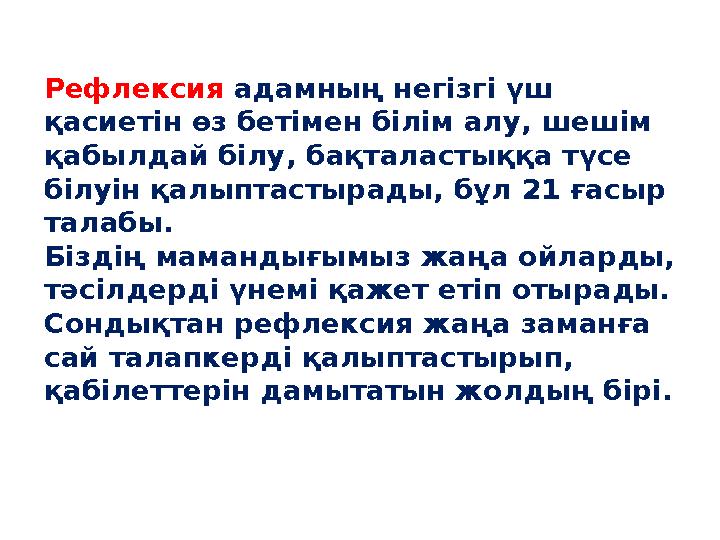 Рефлексия адамның негізгі үш қасиетін өз бетімен білім алу, шешім қабылдай білу, бақталастыққа түсе білуін қалыптастырады, бұл 21 ғасыр талабы.
Біздің мамандығымыз жаңа ойларды, тәсілдерді үнемі қажет етіп отырады. Сондықтан рефлексия жаңа заманға сай талапкерді қалыптастырып, қабілеттерін дамытатын жолдың бірі.